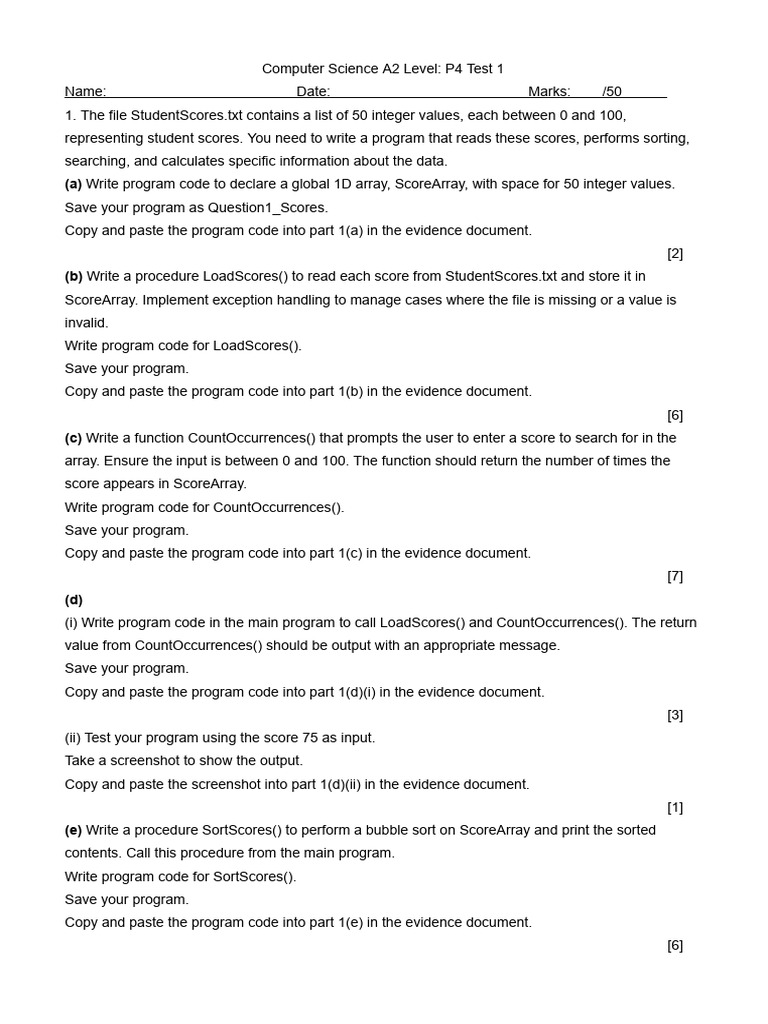 Computer Science A2 Level: P4 Test 1

Name: Date: Marks: /50

1. The file StudentScores.txt contains a list of 50 integer values, each between 0 and 100, representing student scores. You need to write a program that reads these scores, performs sorting, searching, and calculates specific information about the data.

(a) Write program code to declare a global 1D array, ScoreArray, with space for 50 integer values.
Save your program as Question1_Scores.
Copy and paste the program code into part 1(a) in the evidence document.

[2]

(b) Write a procedure LoadScores() to read each score from StudentScores.txt and store it in ScoreArray. Implement exception handling to manage cases where the file is missing or a value is invalid.
Write program code for LoadScores().
Save your program.
Copy and paste the program code into part 1(b) in the evidence document.

[6]

(c) Write a function CountOccurrences() that prompts the user to enter a score to search for in the array. Ensure the input is between 0 and 100. The function should return the number of times the score appears in ScoreArray.
Write program code for CountOccurrences().
Save your program.
Copy and paste the program code into part 1(c) in the evidence document.

[7]

(d)
(i) Write program code in the main program to call LoadScores() and CountOccurrences(). The return value from CountOccurrences() should be output with an appropriate message.
Save your program.
Copy and paste the program code into part 1(d)(i) in the evidence document.

[3]

(ii) Test your program using the score 75 as input.
Take a screenshot to show the output.
Copy and paste the screenshot into part 1(d)(ii) in the evidence document.

[1]

(e) Write a procedure SortScores() to perform a bubble sort on ScoreArray and print the sorted contents. Call this procedure from the main program.
Write program code for SortScores().
Save your program.
Copy and paste the program code into part 1(e) in the evidence document.

[6]